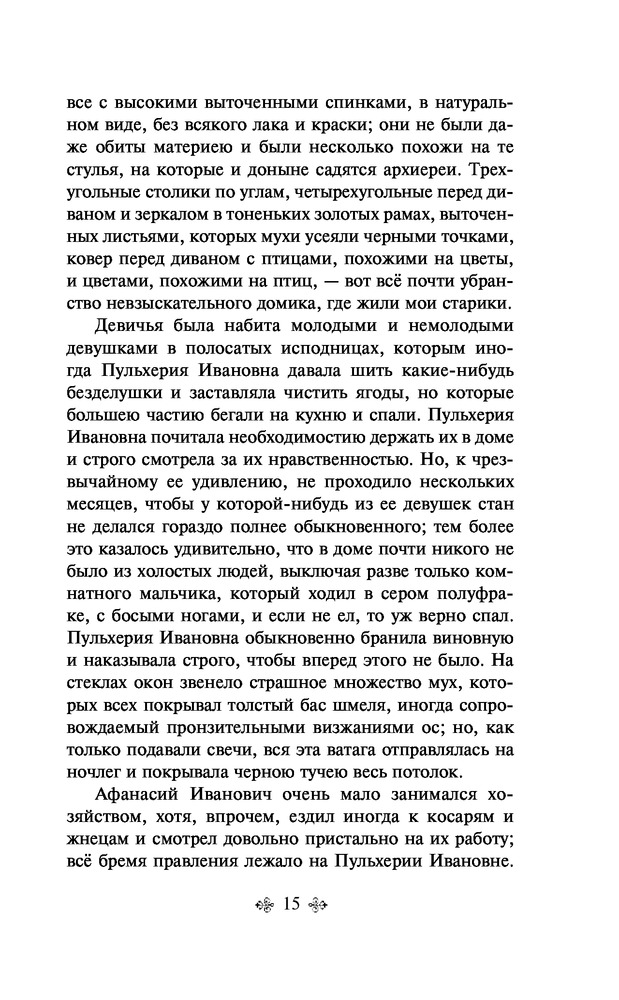 все с высокими выточенными спинками, в натуральном виде, без всякого лака и краски; они не были даже обиты материею и были несколько похожи на те стулья, на которые и доныне садятся архиереи. Трехугольные столики по углам, четырехугольные перед диваном и зеркалом в тоненьких золотых рамах, выточенных листьями, которых мухи усеяли черными точками, ковер перед диваном с птицами, похожими на цветы, и цветами, похожими на птиц, — вот всё почти убранство невзыскательного домика, где жили мои старики.

Девичья была набита молодыми и немолодыми девушками в полосатых исподницах, которым иногда Пульхерия Ивановна давала шить какие-нибудь безделушки и заставляла чистить ягоды, но которые большею частию бегали на кухню и спали. Пульхерия Ивановна почитала необходимостию держать их в доме и строго смотрела за их нравственностью. Но, к чрезвычайному ее удивлению, не проходило нескольких месяцев, чтобы у которой-нибудь из ее девушек стан не делался гораздо полнее обыкновенного; тем более это казалось удивительно, что в доме почти никого не было из холостых людей, выключая разве только комнатного мальчика, который ходил в сером полуфраке, с босыми ногами, и если не ел, то уж верно спал. Пульхерия Ивановна обыкновенно бранила виновную и наказывала строго, чтобы вперед этого не было. На стеклах окон звенело страшное множество мух, которых всех покрывал толстый бас шмеля, иногда сопровождаемый пронзительными визжаниями ос; но, как только подавали свечи, вся эта ватага отправлялась на ночлег и покрывала черною тучею весь потолок.

Афанасий Иванович очень мало занимался хозяйством, хотя, впрочем, ездил иногда к косарям и жнецам и смотрел довольно пристально на их работу; всё бремя правления лежало на Пульхерии Ивановне.

15